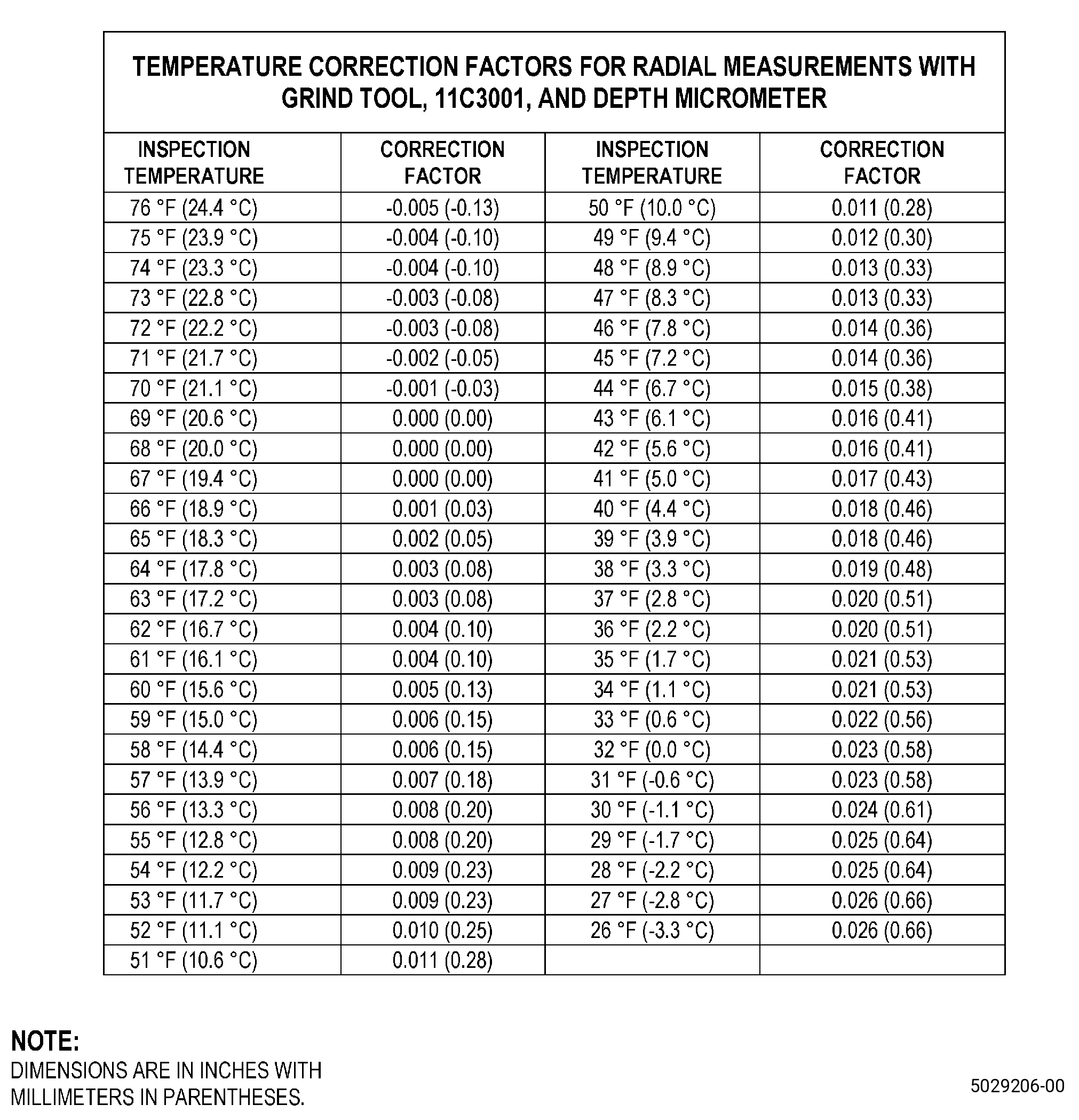 TEMPERATURE CORRECTION FACTORS FOR RADIAL MEASUREMENTS WITH GRIND TOOL, 11C3001, AND DEPTH MICROMETER

| INSPECTION TEMPERATURE | CORRECTION FACTOR | INSPECTION TEMPERATURE | CORRECTION FACTOR |
|---|---|---|---|
| 76 °F (24.4 °C) | -0.005 (-0.13) | 50 °F (10.0 °C) | 0.011 (0.28) |
| 75 °F (23.9 °C) | -0.004 (-0.10) | 49 °F (9.4 °C) | 0.012 (0.30) |
| 74 °F (23.3 °C) | -0.004 (-0.10) | 48 °F (8.9 °C) | 0.013 (0.33) |
| 73 °F (22.8 °C) | -0.003 (-0.08) | 47 °F (8.3 °C) | 0.013 (0.33) |
| 72 °F (22.2 °C) | -0.003 (-0.08) | 46 °F (7.8 °C) | 0.014 (0.36) |
| 71 °F (21.7 °C) | -0.002 (-0.05) | 45 °F (7.2 °C) | 0.014 (0.36) |
| 70 °F (21.1 °C) | -0.001 (-0.03) | 44 °F (6.7 °C) | 0.015 (0.38) |
| 69 °F (20.6 °C) | 0.000 (0.00) | 43 °F (6.1 °C) | 0.016 (0.41) |
| 68 °F (20.0 °C) | 0.000 (0.00) | 42 °F (5.6 °C) | 0.016 (0.41) |
| 67 °F (19.4 °C) | 0.000 (0.00) | 41 °F (5.0 °C) | 0.017 (0.43) |
| 66 °F (18.9 °C) | 0.001 (0.03) | 40 °F (4.4 °C) | 0.018 (0.46) |
| 65 °F (18.3 °C) | 0.002 (0.05) | 39 °F (3.9 °C) | 0.018 (0.46) |
| 64 °F (17.8 °C) | 0.003 (0.08) | 38 °F (3.3 °C) | 0.019 (0.48) |
| 63 °F (17.2 °C) | 0.003 (0.08) | 37 °F (2.8 °C) | 0.020 (0.51) |
| 62 °F (16.7 °C) | 0.004 (0.10) | 36 °F (2.2 °C) | 0.020 (0.51) |
| 61 °F (16.1 °C) | 0.004 (0.10) | 35 °F (1.7 °C) | 0.021 (0.53) |
| 60 °F (15.6 °C) | 0.005 (0.13) | 34 °F (1.1 °C) | 0.021 (0.53) |
| 59 °F (15.0 °C) | 0.006 (0.15) | 33 °F (0.6 °C) | 0.022 (0.56) |
| 58 °F (14.4 °C) | 0.006 (0.15) | 32 °F (0.0 °C) | 0.023 (0.58) |
| 57 °F (13.9 °C) | 0.007 (0.18) | 31 °F (-0.6 °C) | 0.023 (0.58) |
| 56 °F (13.3 °C) | 0.008 (0.20) | 30 °F (-1.1 °C) | 0.024 (0.61) |
| 55 °F (12.8 °C) | 0.008 (0.20) | 29 °F (-1.7 °C) | 0.025 (0.64) |
| 54 °F (12.2 °C) | 0.009 (0.23) | 28 °F (-2.2 °C) | 0.025 (0.64) |
| 53 °F (11.7 °C) | 0.009 (0.23) | 27 °F (-2.8 °C) | 0.026 (0.66) |
| 52 °F (11.1 °C) | 0.010 (0.25) | 26 °F (-3.3 °C) | 0.026 (0.66) |
| 51 °F (10.6 °C) | 0.011 (0.28) | | |

NOTE:
DIMENSIONS ARE IN INCHES WITH MILLIMETERS IN PARENTHESES.

5029206-00